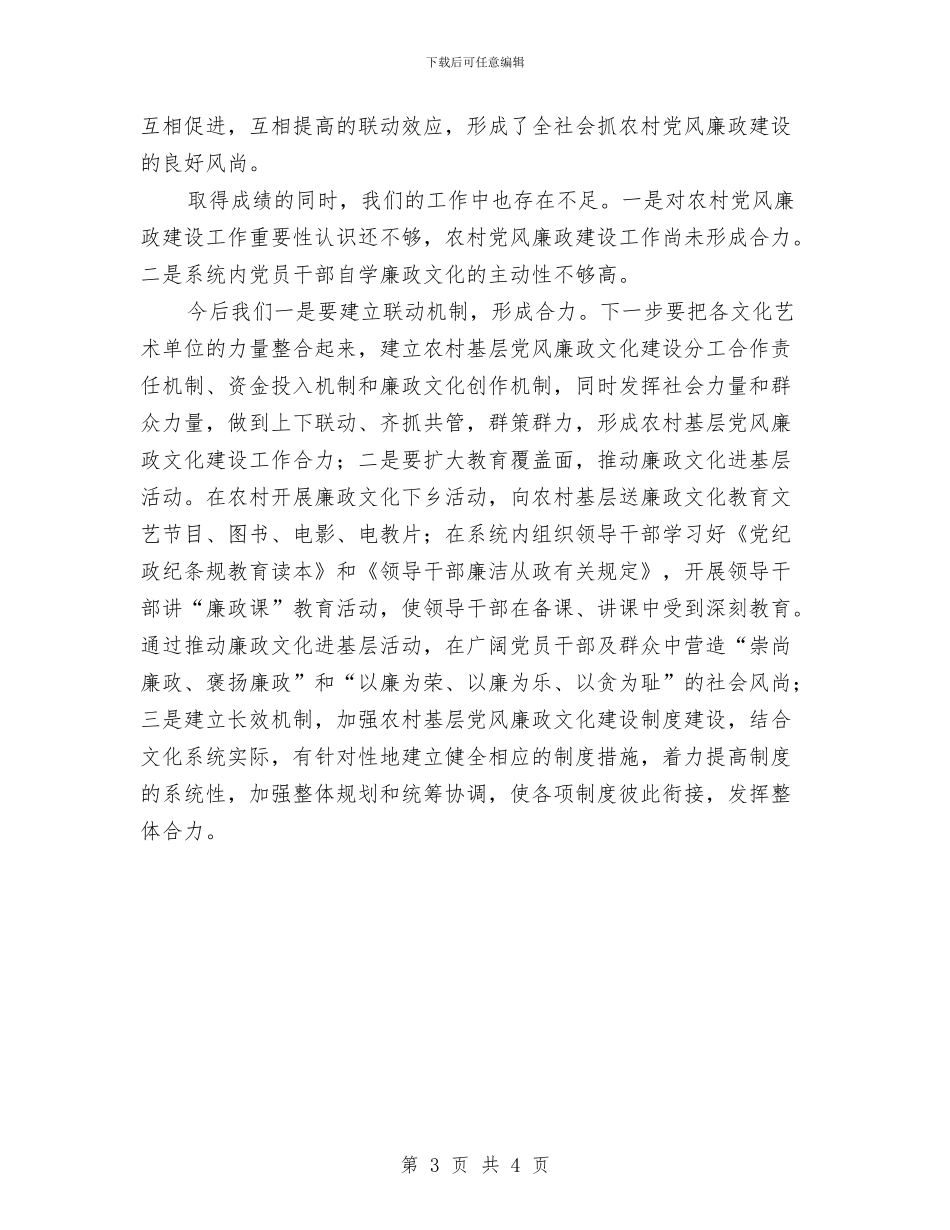 下载后可任意编辑

互相促进，互相提高的联动效应，形成了全社会抓农村党风廉政建设的良好风尚。

取得成绩的同时，我们的工作中也存在不足。一是对农村党风廉政建设工作重要性认识还不够，农村党风廉政建设工作尚未形成合力。二是系统内党员干部自学廉政文化的主动性不够高。

今后我们一是要建立联动机制，形成合力。下一步要把各文化艺术单位的力量整合起来，建立农村基层党风廉政文化建设分工合作责任机制、资金投入机制和廉政文化创作机制，同时发挥社会力量和群众力量，做到上下联动、齐抓共管，群策群力，形成农村基层党风廉政文化建设工作合力；二是要扩大教育覆盖面，推动廉政文化进基层活动。在农村开展廉政文化下乡活动，向农村基层送廉政文化教育文艺节目、图书、电影、电教片；在系统内组织领导干部学习好《党纪政纪条规教育读本》和《领导干部廉洁从政有关规定》，开展领导干部讲“廉政课”教育活动，使领导干部在备课、讲课中受到深刻教育。通过推动廉政文化进基层活动，在广阔党员干部及群众中营造“崇尚廉政、褒扬廉政”和“以廉为荣、以廉为乐、以贪为耻”的社会风尚；三是建立长效机制，加强农村基层党风廉政文化建设制度建设，结合文化系统实际，有针对性地建立健全相应的制度措施，着力提高制度的系统性，加强整体规划和统筹协调，使各项制度彼此衔接，发挥整体合力。

第 3 页 共 4 页